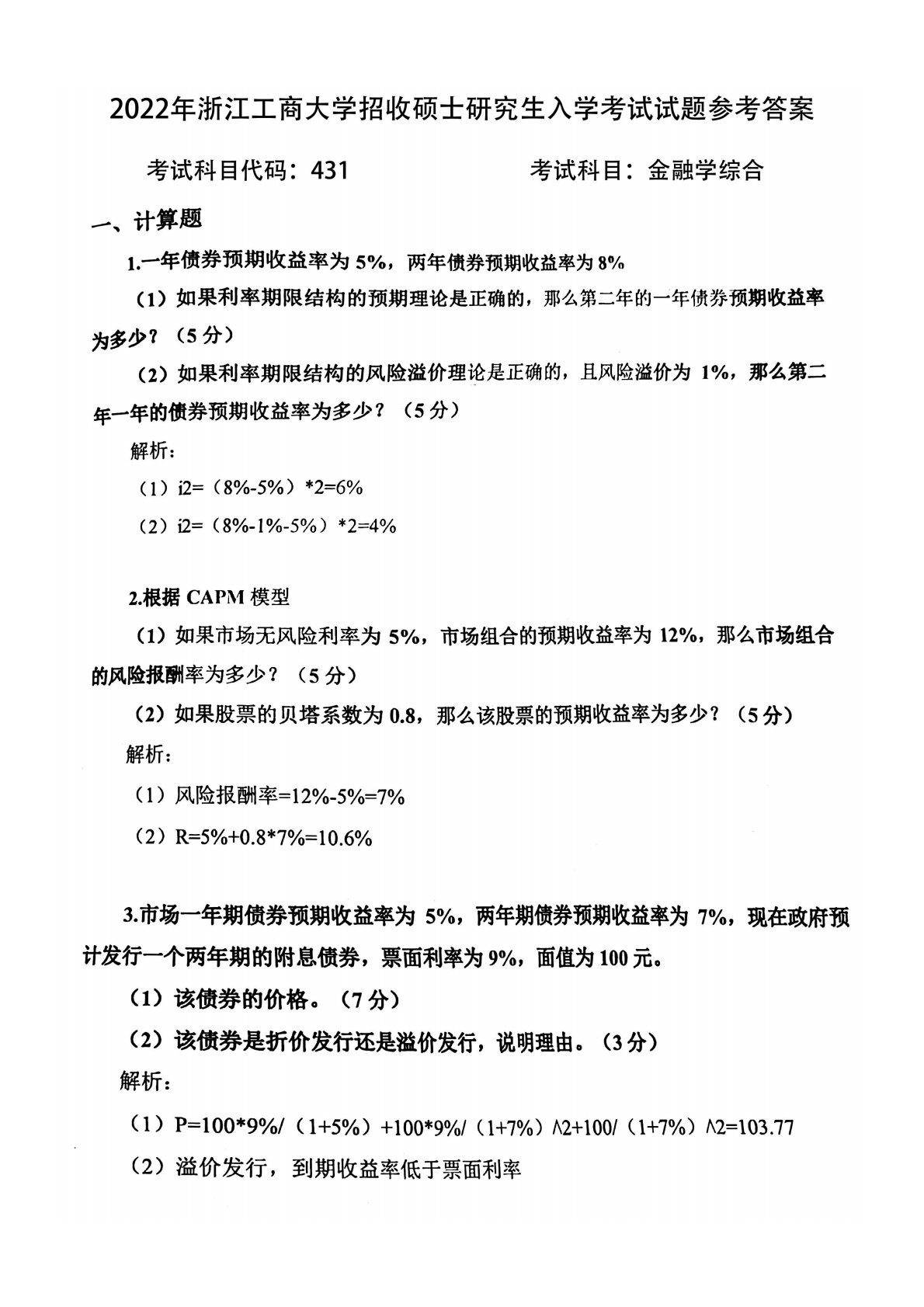 2022年浙江工商大学招收硕士研究生入学考试试题参考答案

考试科目代码：431 考试科目：金融学综合

一、计算题

1.一年债券预期收益率为5%，两年债券预期收益率为8%

（1）如果利率期限结构的预期理论是正确的，那么第二年的一年债券预期收益率为多少？（5分）

（2）如果利率期限结构的风险溢价理论是正确的，且风险溢价为1%，那么第二年一年的债券预期收益率为多少？（5分）

解析：

（1）i2=（8%-5%）*2=6%

（2）i2=（8%-1%-5%）*2=4%

2.根据CAPM模型

（1）如果市场无风险利率为5%，市场组合的预期收益率为12%，那么市场组合的风险报酬率为多少？（5分）

（2）如果股票的贝塔系数为0.8，那么该股票的预期收益率为多少？（5分）

解析：

（1）风险报酬率=12%-5%=7%

（2）R=5%+0.8*7%=10.6%

3.市场一年期债券预期收益率为5%，两年期债券预期收益率为7%，现在政府预计发行一个两年期的附息债券，票面利率为9%，面值为100元。

（1）该债券的价格。（7分）

（2）该债券是折价发行还是溢价发行，说明理由。（3分）

解析：

（1）P=100*9%/（1+5%）+100*9%/（1+7%）^2+100/（1+7%）^2=103.77

（2）溢价发行，到期收益率低于票面利率